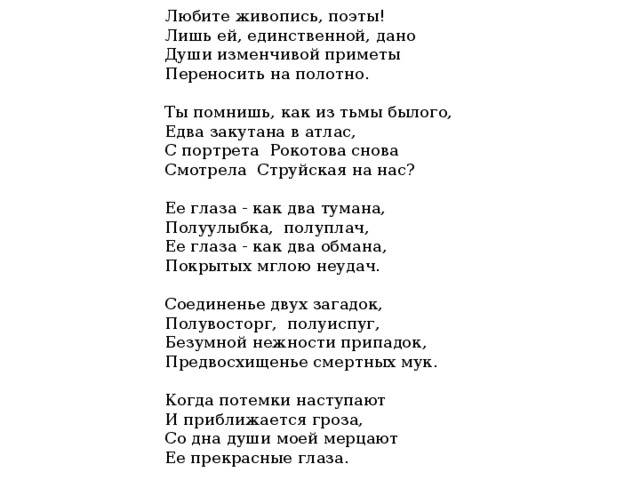 Любите живопись, поэты!
Лишь ей, единственной, дано
Души изменчивой приметы
Переносить на полотно.

Ты помнишь, как из тьмы былого,
Едва закутана в атлас,
С портрета Рокотова снова
Смотрела Струйская на нас?

Ее глаза - как два тумана,
Полуулыбка, полуплач,
Ее глаза - как два обмана,
Покрытых мглою неудач.

Соединенье двух загадок,
Полувосторг, полуиспуг,
Безумной нежности припадок,
Предвосхищенье смертных мук.

Когда потемки наступают
И приближается гроза,
Со дна души моей мерцают
Ее прекрасные глаза.